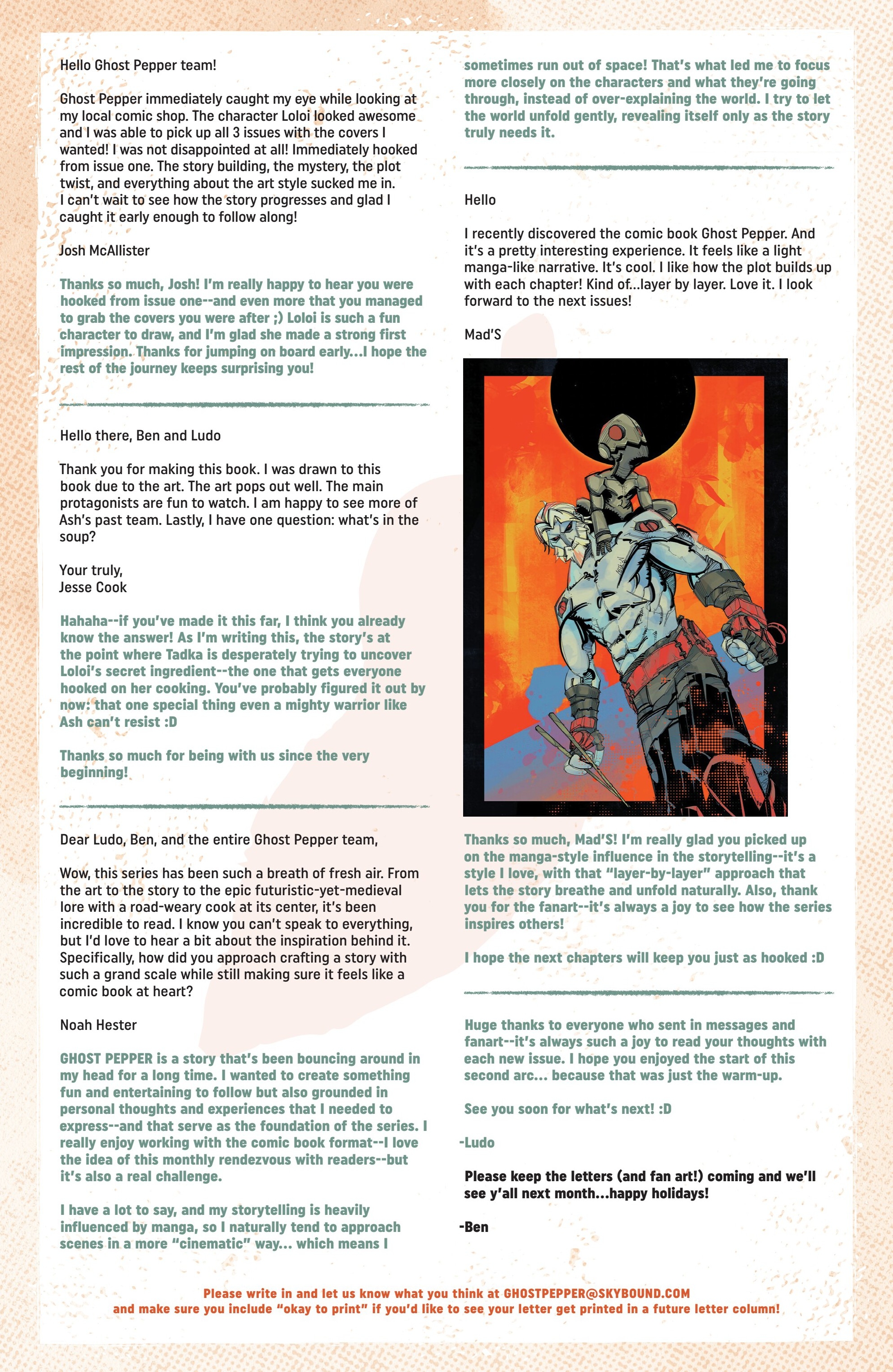 Hello Ghost Pepper team!

Ghost Pepper immediately caught my eye while looking at my local comic shop. The character Loloi looked awesome and I was able to pick up all 3 issues with the covers I wanted! I was not disappointed at all! Immediately hooked from issue one. The story building, the mystery, the plot twist, and everything about the art style sucked me in. I can't wait to see how the story progresses and glad I caught it early enough to follow along!

Josh McAllister

Thanks so much, Josh! I'm really happy to hear you were hooked from issue one--and even more that you managed to grab the covers you were after ;) Loloi is such a fun character to draw, and I'm glad she made a strong first impression. Thanks for jumping on board early...I hope the rest of the journey keeps surprising you!

Hello there, Ben and Ludo

Thank you for making this book. I was drawn to this book due to the art. The art pops out well. The main protagonists are fun to watch. I am happy to see more of Ash's past team. Lastly, I have one question: what's in the soup?

Your truly,
Jesse Cook

Hahaha--if you've made it this far, I think you already know the answer! As I'm writing this, the story's at the point where Tadka is desperately trying to uncover Loloi's secret ingredient--the one that gets everyone hooked on her cooking. You've probably figured it out by now: that one special thing even a mighty warrior like Ash can't resist :D

Thanks so much for being with us since the very beginning!

Dear Ludo, Ben, and the entire Ghost Pepper team,

Wow, this series has been such a breath of fresh air. From the art to the story to the epic futuristic-yet-medieval lore with a road-weary cook at its center, it's been incredible to read. I know you can't speak to everything, but I'd love to hear a bit about the inspiration behind it. Specifically, how did you approach crafting a story with such a grand scale while still making sure it feels like a comic book at heart?

Noah Hester

GHOST PEPPER is a story that's been bouncing around in my head for a long time. I wanted to create something fun and entertaining to follow but also grounded in personal thoughts and experiences that I needed to express--and that serve as the foundation of the series. I really enjoy working with the comic book format--I love the idea of this monthly rendezvous with readers--but it's also a real challenge.

I have a lot to say, and my storytelling is heavily influenced by manga, so I naturally tend to approach scenes in a more "cinematic" way... which means I sometimes run out of space! That's what led me to focus more closely on the characters and what they're going through, instead of over-explaining the world. I try to let the world unfold gently, revealing itself only as the story truly needs it.

Hello

I recently discovered the comic book Ghost Pepper. And it's a pretty interesting experience. It feels like a light manga-like narrative. It's cool. I like how the plot builds up with each chapter! Kind of...layer by layer. Love it. I look forward to the next issues!

Mad'S

Thanks so much, Mad'S! I'm really glad you picked up on the manga-style influence in the storytelling--it's a style I love, with that "layer-by-layer" approach that lets the story breathe and unfold naturally. Also, thank you for the fanart--it's always a joy to see how the series inspires others!

I hope the next chapters will keep you just as hooked :D

Huge thanks to everyone who sent in messages and fanart--it's always such a joy to read your thoughts with each new issue. I hope you enjoyed the start of this second arc... because that was just the warm-up.

See you soon for what's next! :D

-Ludo

Please keep the letters (and fan art!) coming and we'll see y'all next month...happy holidays!

-Ben

Please write in and let us know what you think at GHOSTPEPPER@SKYBOUND.COM
and make sure you include "okay to print" if you'd like to see your letter get printed in a future letter column!